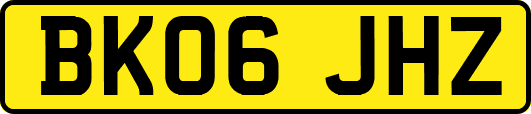 BK06 JHZ